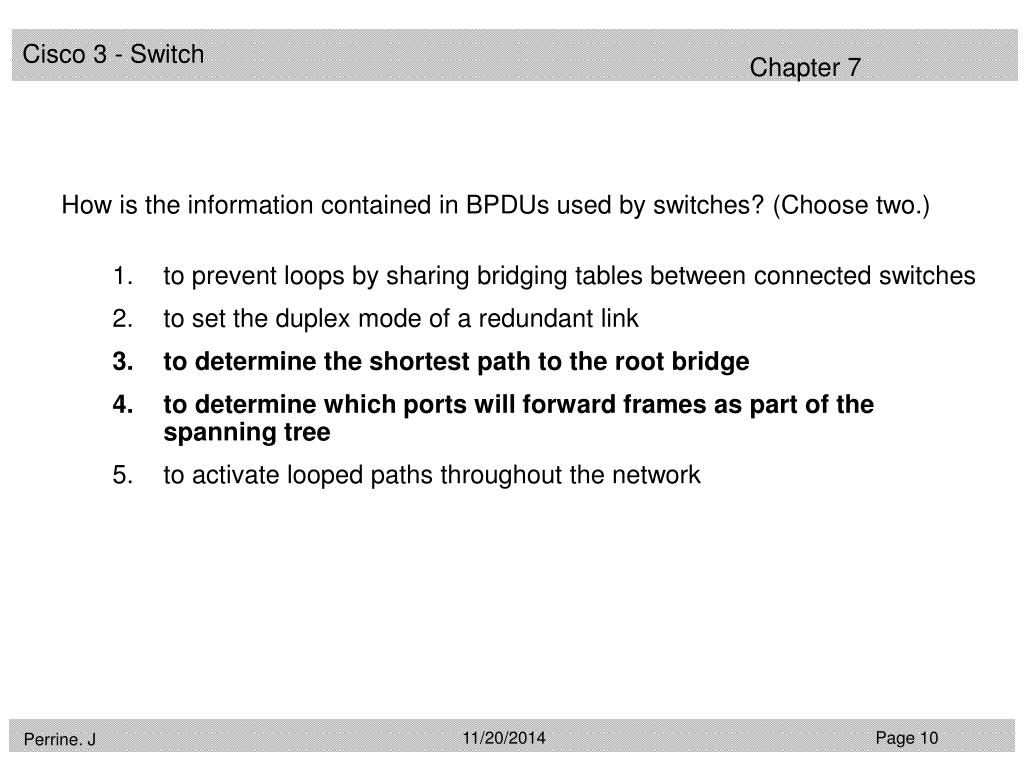 Cisco 3 - Switch

Chapter 7

How is the information contained in BPDUs used by switches? (Choose two.)

1. to prevent loops by sharing bridging tables between connected switches
2. to set the duplex mode of a redundant link
3. to determine the shortest path to the root bridge
4. to determine which ports will forward frames as part of the spanning tree
5. to activate looped paths throughout the network

Perrine. J

11/20/2014

Page 10